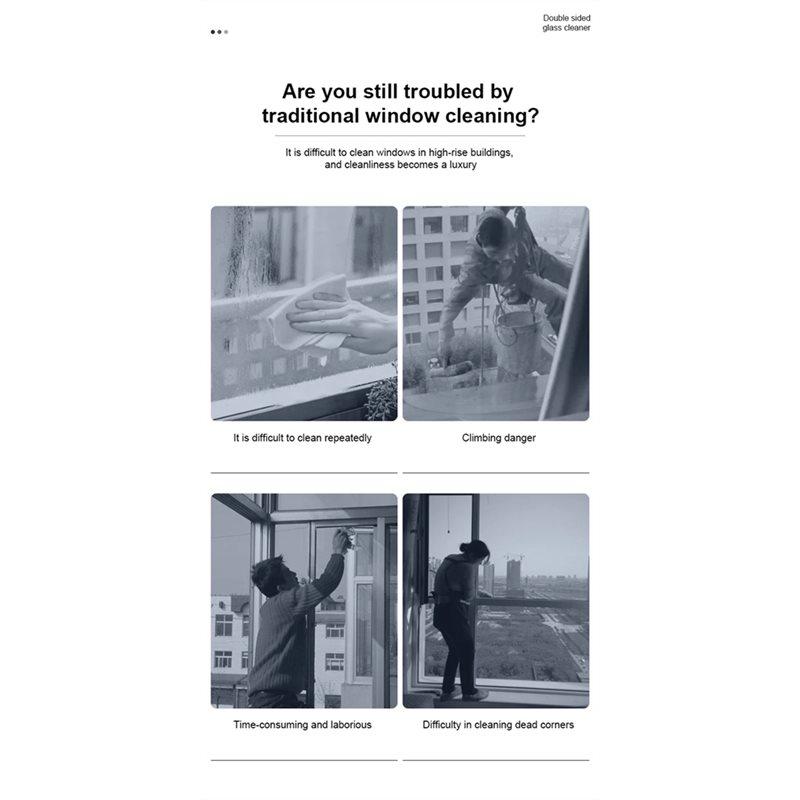 Double sided
glass cleaner

Are you still troubled by
traditional window cleaning?

It is difficult to clean windows in high-rise buildings, and cleanliness becomes a luxury

It is difficult to clean repeatedly

Climbing danger

Time-consuming and laborious

Difficulty in cleaning dead corners